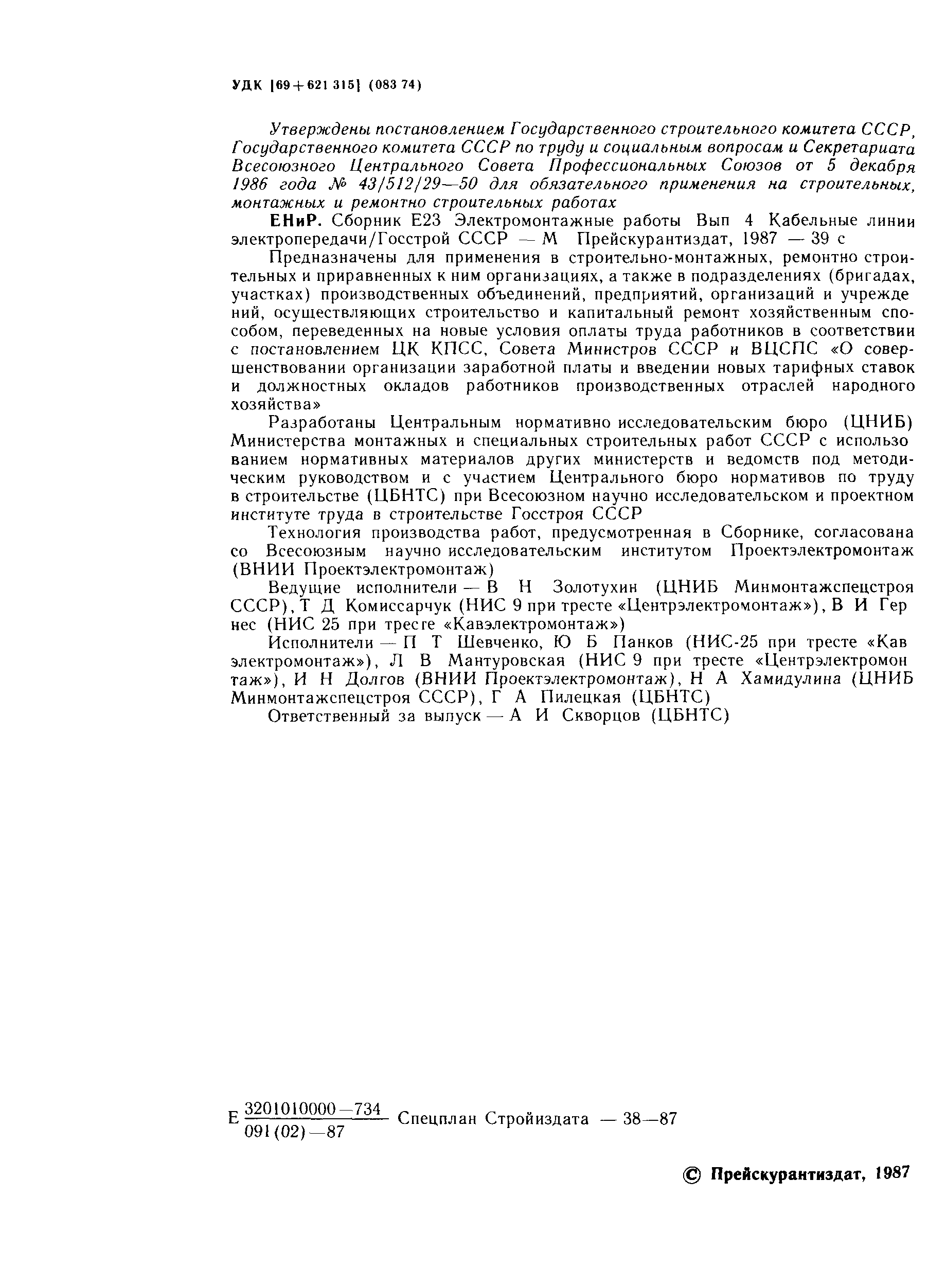 УДК [69+621 315] (083 74)

Утверждены постановлением Государственного строительного комитета СССР, Государственного комитета СССР по труду и социальным вопросам и Секретариата Всесоюзного Центрального Совета Профессиональных Союзов от 5 декабря 1986 года № 43/512/29—50 для обязательного применения на строительных, монтажных и ремонтно строительных работах

ЕНиР. Сборник Е23 Электромонтажные работы Вып 4 Кабельные линии электропередачи/Госстрой СССР — М Прейскурантиздат, 1987 — 39 с

Предназначены для применения в строительно-монтажных, ремонтно строительных и приравненных к ним организациях, а также в подразделениях (бригадах, участках) производственных объединений, предприятий, организаций и учреждений, осуществляющих строительство и капитальный ремонт хозяйственным способом, переведенных на новые условия оплаты труда работников в соответствии с постановлением ЦК КПСС, Совета Министров СССР и ВЦСПС «О совершенствовании организации заработной платы и введении новых тарифных ставок и должностных окладов работников производственных отраслей народного хозяйства»

Разработаны Центральным нормативно исследовательским бюро (ЦНИБ) Министерства монтажных и специальных строительных работ СССР с использованием нормативных материалов других министерств и ведомств под методическим руководством и с участием Центрального бюро нормативов по труду в строительстве (ЦБНТС) при Всесоюзном научно исследовательском и проектном институте труда в строительстве Госстроя СССР

Технология производства работ, предусмотренная в Сборнике, согласована со Всесоюзным научно исследовательским институтом Проектэлектромонтаж (ВНИИ Проектэлектромонтаж)

Ведущие исполнители — В Н Золотухин (ЦНИБ Минмонтажспецстроя СССР), Т Д Комиссарчук (НИС 9 при тресте «Центрэлектромонтаж»), В И Гернес (НИС 25 при тресте «Кавэлектромонтаж»)

Исполнители — П Т Шевченко, Ю Б Панков (НИС-25 при тресте «Кавэлектромонтаж»), Л В Мантуровская (НИС 9 при тресте «Центрэлектромонтаж»), И Н Долгов (ВНИИ Проектэлектромонтаж), Н А Хамидулина (ЦНИБ Минмонтажспецстроя СССР), Г А Пилецкая (ЦБНТС)

Ответственный за выпуск — А И Скворцов (ЦБНТС)

Е $\frac{3201010000-734}{091(02)-87}$ Спецплан Стройиздата — 38—87

© Прейскурантиздат, 1987